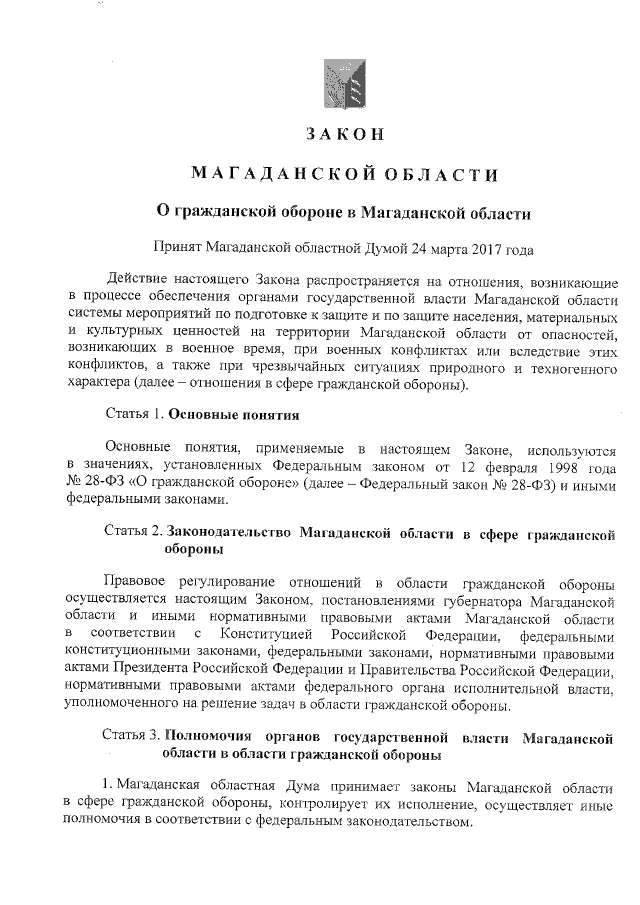 ЗАКОН

МАГАДАНСКОЙ ОБЛАСТИ

О гражданской обороне в Магаданской области

Принят Магаданской областной Думой 24 марта 2017 года

Действие настоящего Закона распространяется на отношения, возникающие в процессе обеспечения органами государственной власти Магаданской области системы мероприятий по подготовке к защите и по защите населения, материальных и культурных ценностей на территории Магаданской области от опасностей, возникающих в военное время, при военных конфликтах или вследствие этих конфликтов, а также при чрезвычайных ситуациях природного и техногенного характера (далее – отношения в сфере гражданской обороны).

Статья 1. Основные понятия

Основные понятия, применяемые в настоящем Законе, используются в значениях, установленных Федеральным законом от 12 февраля 1998 года № 28-ФЗ «О гражданской обороне» (далее – Федеральный закон № 28-ФЗ) и иными федеральными законами.

Статья 2. Законодательство Магаданской области в сфере гражданской обороны

Правовое регулирование отношений в области гражданской обороны осуществляется настоящим Законом, постановлениями губернатора Магаданской области и иными нормативными правовыми актами Магаданской области в соответствии с Конституцией Российской Федерации, федеральными конституционными законами, федеральными законами, нормативными правовыми актами Президента Российской Федерации и Правительства Российской Федерации, нормативными правовыми актами федерального органа исполнительной власти, уполномоченного на решение задач в области гражданской обороны.

Статья 3. Полномочия органов государственной власти Магаданской области в области гражданской обороны

1. Магаданская областная Дума принимает законы Магаданской области в сфере гражданской обороны, контролирует их исполнение, осуществляет иные полномочия в соответствии с федеральным законодательством.